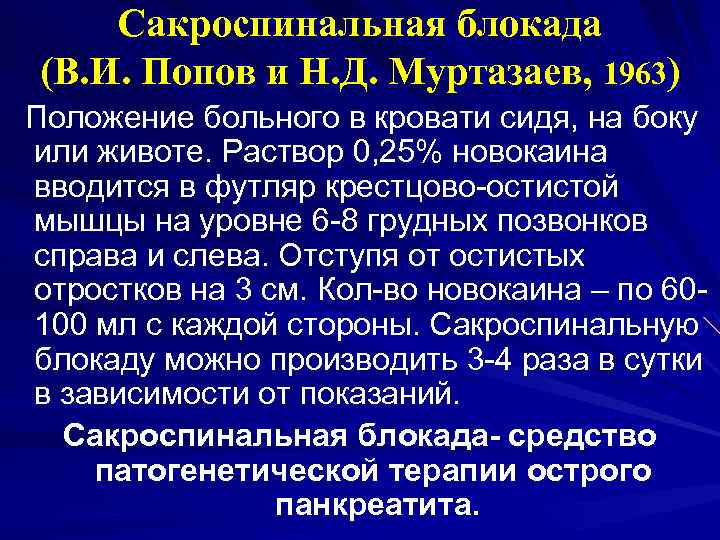 Сакроспинальная блокада
(В.И. Попов и Н.Д. Муртазаев, 1963)

Положение больного в кровати сидя, на боку или животе. Раствор 0,25% новокаина вводится в футляр крестцово-остистой мышцы на уровне 6-8 грудных позвонков справа и слева. Отступя от остистых отростков на 3 см. Кол-во новокаина – по 60-100 мл с каждой стороны. Сакроспинальную блокаду можно производить 3-4 раза в сутки в зависимости от показаний.

Сакроспинальная блокада- средство патогенетической терапии острого панкреатита.